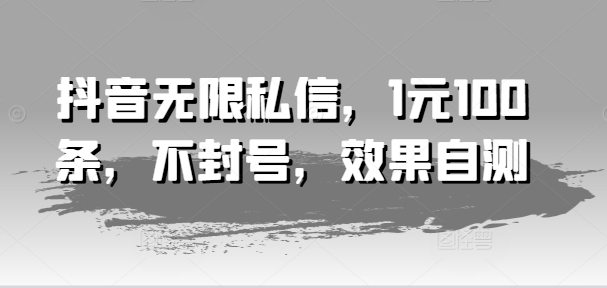 抖音无限私信，1元100条，不封号，效果自测